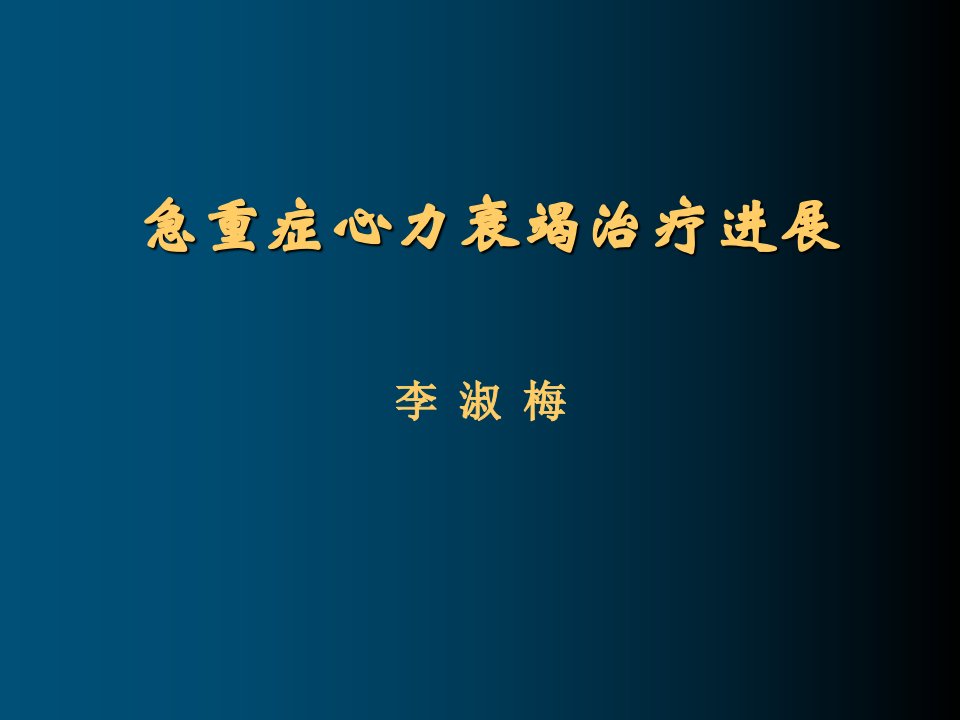 急重症心力衰竭治疗进展

李 淑 梅